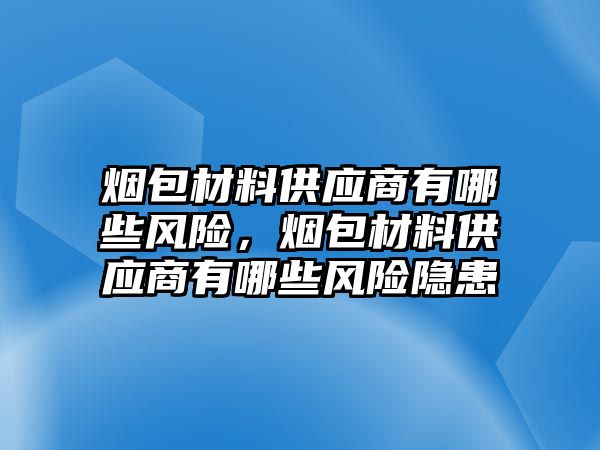 烟包材料供应商有哪些风险，烟包材料供应商有哪些风险隐患